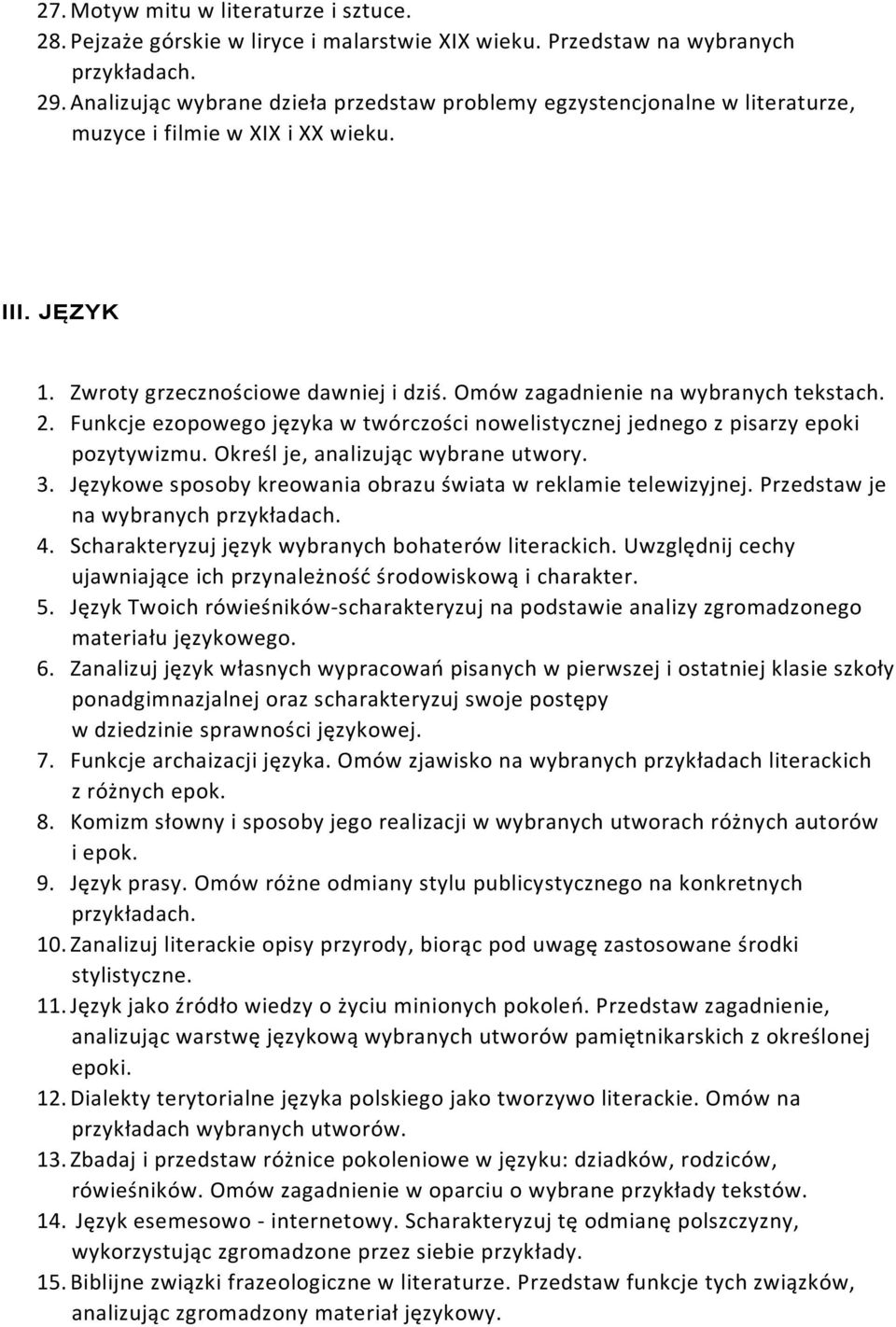 27. Motyw mitu w literaturze i sztuce.
28. Pejzaże górskie w liryce i malarstwie XIX wieku. Przedstaw na wybranych przykładach.
29. Analizując wybrane dzieła przedstaw problemy egzystencjonalne w literaturze, muzyce i filmie w XIX i XX wieku.

III. JĘZYK

1. Zwroty grzecznościowe dawniej i dziś. Omów zagadnienie na wybranych tekstach.
2. Funkcje ezopowego języka w twórczości nowelistycznej jednego z pisarzy epoki pozytywizmu. Określ je, analizując wybrane utwory.
3. Językowe sposoby kreowania obrazu świata w reklamie telewizyjnej. Przedstaw je na wybranych przykładach.
4. Scharakteryzuj język wybranych bohaterów literackich. Uwzględnij cechy ujawniające ich przynależność środowiskową i charakter.
5. Język Twoich rówieśników-scharakteryzuj na podstawie analizy zgromadzonego materiału językowego.
6. Zanalizuj język własnych wypracowań pisanych w pierwszej i ostatniej klasie szkoły ponadgimnazjalnej oraz scharakteryzuj swoje postępy w dziedzinie sprawności językowej.
7. Funkcje archaizacji języka. Omów zjawisko na wybranych przykładach literackich z różnych epok.
8. Komizm słowny i sposoby jego realizacji w wybranych utworach różnych autorów i epok.
9. Język prasy. Omów różne odmiany stylu publicystycznego na konkretnych przykładach.
10. Zanalizuj literackie opisy przyrody, biorąc pod uwagę zastosowane środki stylistyczne.
11. Język jako źródło wiedzy o życiu minionych pokoleń. Przedstaw zagadnienie, analizując warstwę językową wybranych utworów pamiętnikarskich z określonej epoki.
12. Dialekty terytorialne języka polskiego jako tworzywo literackie. Omów na przykładach wybranych utworów.
13. Zbadaj i przedstaw różnice pokoleniowe w języku: dziadków, rodziców, rówieśników. Omów zagadnienie w oparciu o wybrane przykłady tekstów.
14. Język esemesowo - internetowy. Scharakteryzuj tę odmianę polszczyzny, wykorzystując zgromadzone przez siebie przykłady.
15. Biblijne związki frazeologiczne w literaturze. Przedstaw funkcje tych związków, analizując zgromadzony materiał językowy.